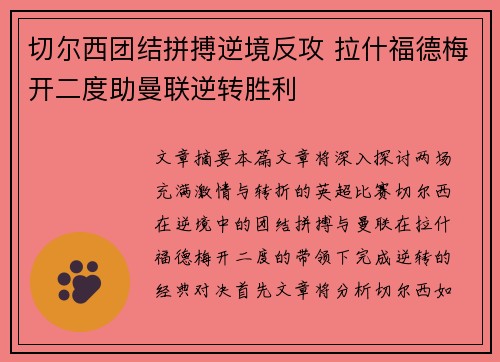 切尔西团结拼搏逆境反攻 拉什福德梅开二度助曼联逆转胜利

文章摘要本篇文章将深入探讨两场充满激情与转折的英超比赛切尔西在逆境中的团结拼搏与曼联在拉什福德梅开二度的带领下完成逆转的经典对决首先文章将分析切尔西如